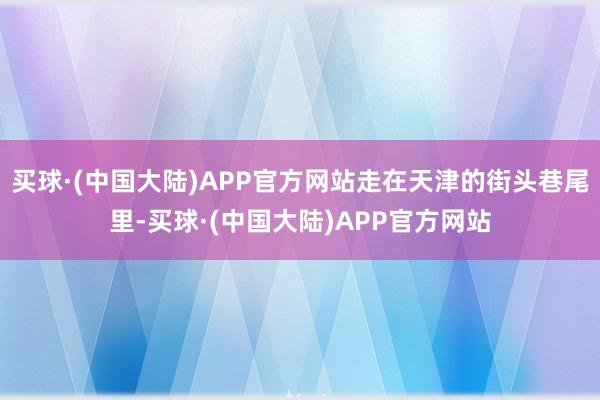 买球·(中国大陆)APP官方网站走在天津的街头巷尾里-买球·(中国大陆)APP官方网站